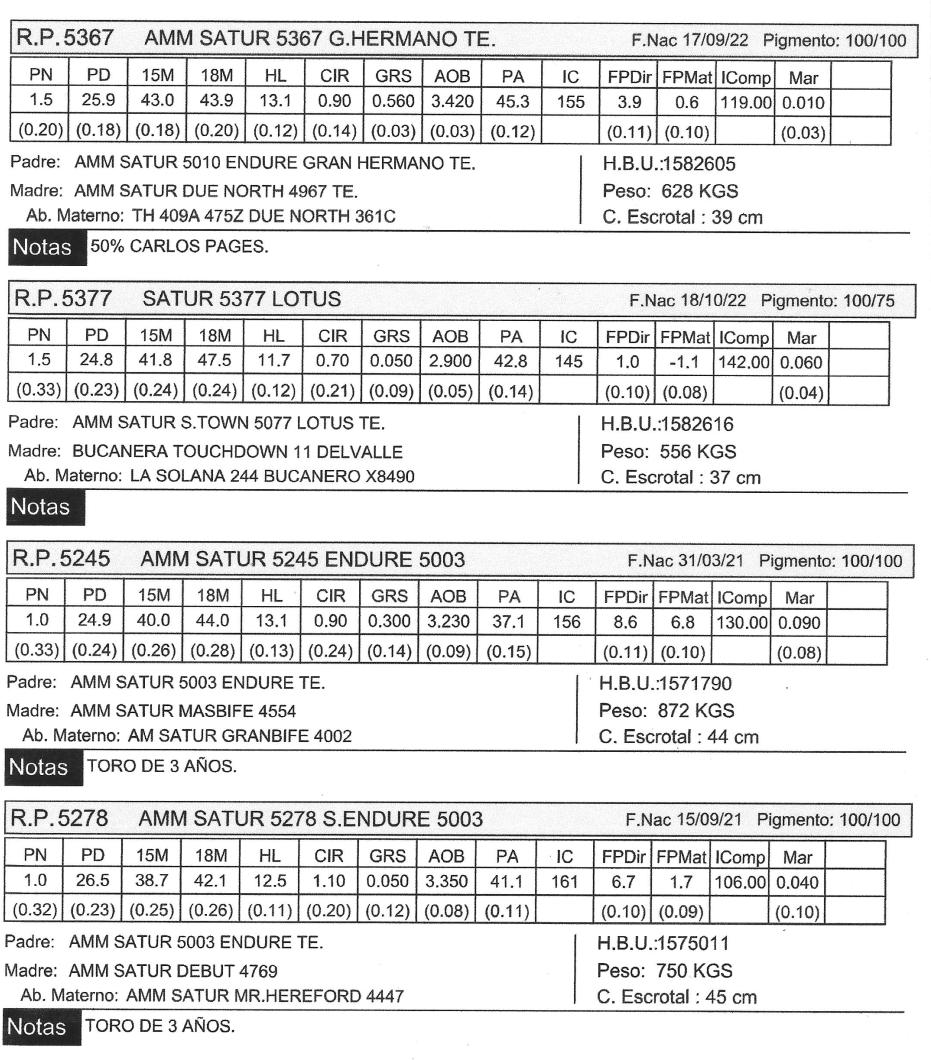 R.P. 5367 AMM SATUR 5367 G.HERMANO TE. F.Nac 17/09/22 Pigmento: 100/100

| PN | PD | 15M | 18M | HL | CIR | GRS | AOB | PA | IC | FPDir | FPMat | IComp | Mar | |
|---|---|---|---|---|---|---|---|---|---|---|---|---|---|---|
| 1.5 | 25.9 | 43.0 | 43.9 | 13.1 | 0.90 | 0.560 | 3.420 | 45.3 | 155 | 3.9 | 0.6 | 119.00 | 0.010 | |
| (0.20) | (0.18) | (0.18) | (0.20) | (0.12) | (0.14) | (0.03) | (0.03) | (0.12) | | (0.11) | (0.10) | | (0.03) | |

Padre: AMM SATUR 5010 ENDURE GRAN HERMANO TE.
Madre: AMM SATUR DUE NORTH 4967 TE.
Ab. Materno: TH 409A 475Z DUE NORTH 361C

H.B.U.:1582605
Peso: 628 KGS
C. Escrotal : 39 cm

Notas 50% CARLOS PAGES.

R.P. 5377 SATUR 5377 LOTUS F.Nac 18/10/22 Pigmento: 100/75

| PN | PD | 15M | 18M | HL | CIR | GRS | AOB | PA | IC | FPDir | FPMat | IComp | Mar | |
|---|---|---|---|---|---|---|---|---|---|---|---|---|---|---|
| 1.5 | 24.8 | 41.8 | 47.5 | 11.7 | 0.70 | 0.050 | 2.900 | 42.8 | 145 | 1.0 | -1.1 | 142.00 | 0.060 | |
| (0.33) | (0.23) | (0.24) | (0.24) | (0.12) | (0.21) | (0.09) | (0.05) | (0.14) | | (0.10) | (0.08) | | (0.04) | |

Padre: AMM SATUR S.TOWN 5077 LOTUS TE.
Madre: BUCANERA TOUCHDOWN 11 DELVALLE
Ab. Materno: LA SOLANA 244 BUCANERO X8490

H.B.U.:1582616
Peso: 556 KGS
C. Escrotal : 37 cm

Notas

R.P. 5245 AMM SATUR 5245 ENDURE 5003 F.Nac 31/03/21 Pigmento: 100/100

| PN | PD | 15M | 18M | HL | CIR | GRS | AOB | PA | IC | FPDir | FPMat | IComp | Mar | |
|---|---|---|---|---|---|---|---|---|---|---|---|---|---|---|
| 1.0 | 24.9 | 40.0 | 44.0 | 13.1 | 0.90 | 0.300 | 3.230 | 37.1 | 156 | 8.6 | 6.8 | 130.00 | 0.090 | |
| (0.33) | (0.24) | (0.26) | (0.28) | (0.13) | (0.24) | (0.14) | (0.09) | (0.15) | | (0.11) | (0.10) | | (0.08) | |

Padre: AMM SATUR 5003 ENDURE TE.
Madre: AMM SATUR MASBIFE 4554
Ab. Materno: AM SATUR GRANBIFE 4002

H.B.U.:1571790
Peso: 872 KGS
C. Escrotal : 44 cm

Notas TORO DE 3 AÑOS.

R.P. 5278 AMM SATUR 5278 S.ENDURE 5003 F.Nac 15/09/21 Pigmento: 100/100

| PN | PD | 15M | 18M | HL | CIR | GRS | AOB | PA | IC | FPDir | FPMat | IComp | Mar | |
|---|---|---|---|---|---|---|---|---|---|---|---|---|---|---|
| 1.0 | 26.5 | 38.7 | 42.1 | 12.5 | 1.10 | 0.050 | 3.350 | 41.1 | 161 | 6.7 | 1.7 | 106.00 | 0.040 | |
| (0.32) | (0.23) | (0.25) | (0.26) | (0.11) | (0.20) | (0.12) | (0.08) | (0.11) | | (0.10) | (0.09) | | (0.10) | |

Padre: AMM SATUR 5003 ENDURE TE.
Madre: AMM SATUR DEBUT 4769
Ab. Materno: AMM SATUR MR.HEREFORD 4447

H.B.U.:1575011
Peso: 750 KGS
C. Escrotal : 45 cm

Notas TORO DE 3 AÑOS.